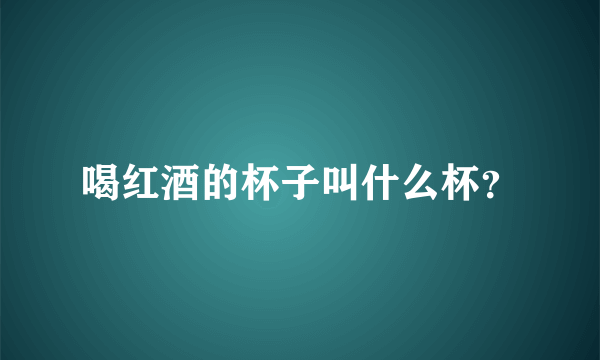 喝红酒的杯子叫什么杯？